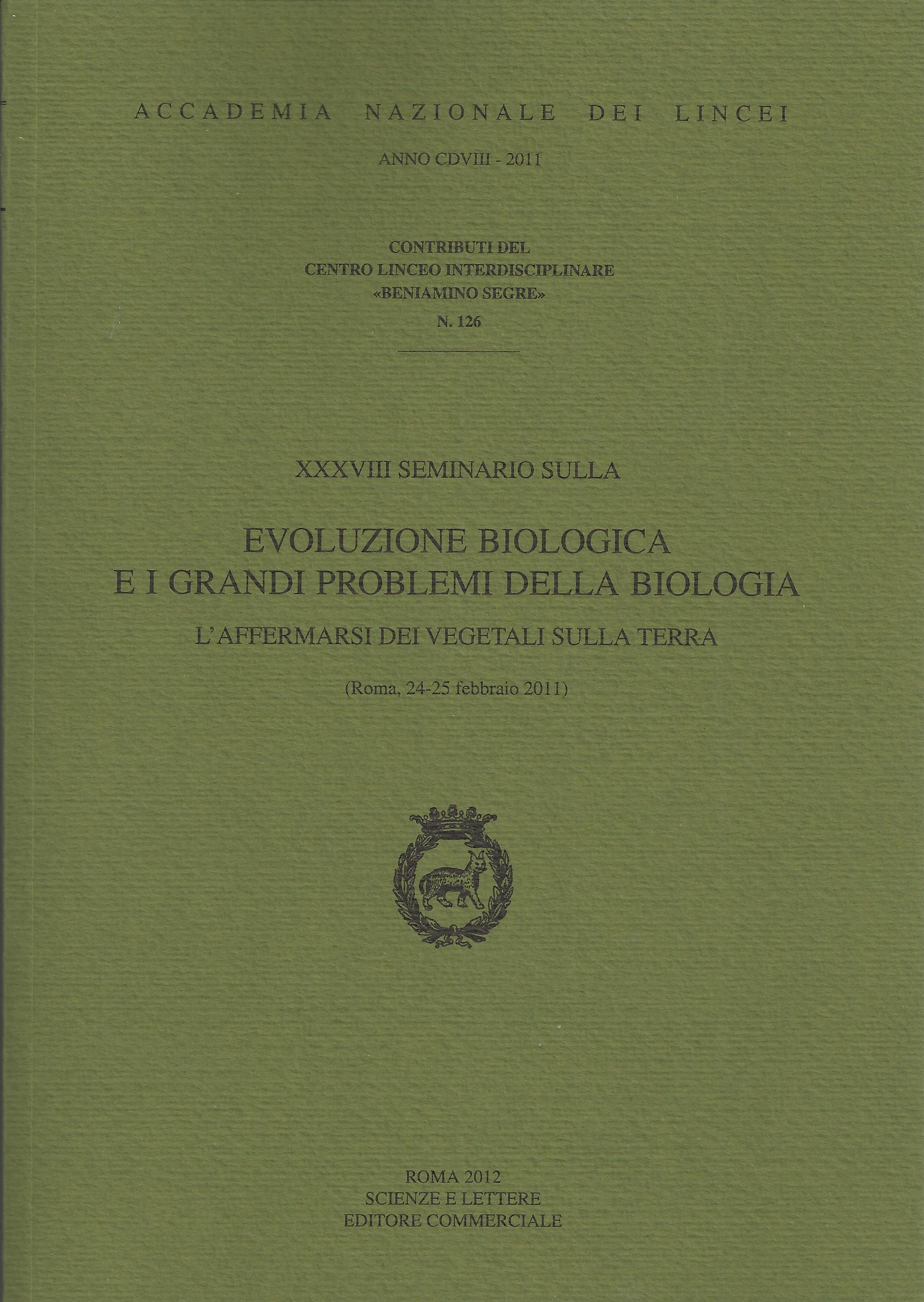 ACCADEMIA NAZIONALE DEI LINCEI

ANNO CDVIII - 2011

CONTRIBUTI DEL
CENTRO LINCEO INTERDISCIPLINARE
«BENIAMINO SEGRE»
N. 126

XXXVIII SEMINARIO SULLA

EVOLUZIONE BIOLOGICA
E I GRANDI PROBLEMI DELLA BIOLOGIA

L'AFFERMARSI DEI VEGETALI SULLA TERRA

(Roma, 24-25 febbraio 2011)

ROMA 2012
SCIENZE E LETTERE
EDITORE COMMERCIALE